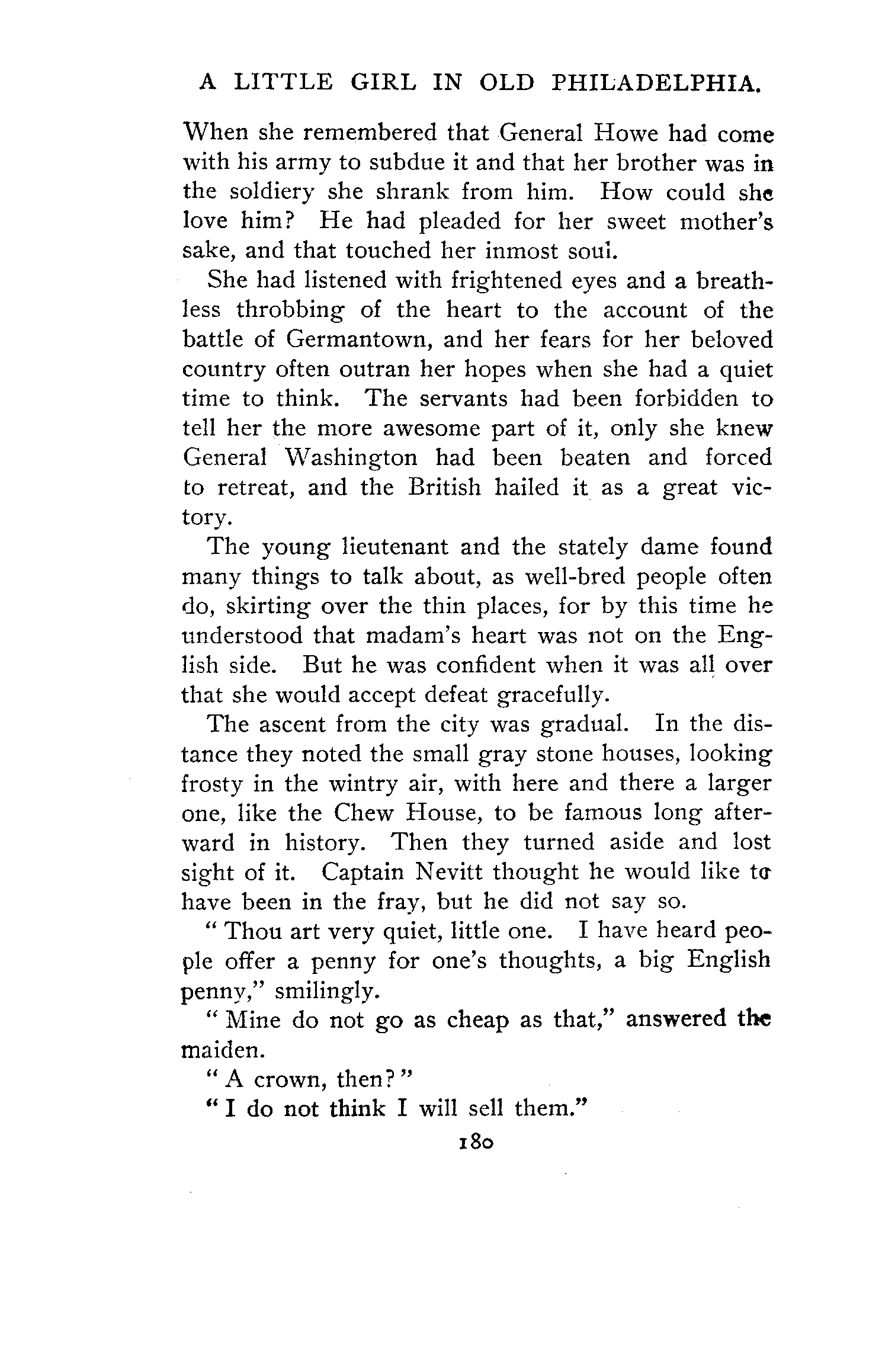 A LITTLE GIRL IN OLD PHILADELPHIA.

When she remembered that General Howe had come with his army to subdue it and that her brother was in the soldiery she shrank from him. How could she love him? He had pleaded for her sweet mother's sake, and that touched her inmost soul.

She had listened with frightened eyes and a breathless throbbing of the heart to the account of the battle of Germantown, and her fears for her beloved country often outran her hopes when she had a quiet time to think. The servants had been forbidden to tell her the more awesome part of it, only she knew General Washington had been beaten and forced to retreat, and the British hailed it as a great victory.

The young lieutenant and the stately dame found many things to talk about, as well-bred people often do, skirting over the thin places, for by this time he understood that madam's heart was not on the English side. But he was confident when it was all over that she would accept defeat gracefully.

The ascent from the city was gradual. In the distance they noted the small gray stone houses, looking frosty in the wintry air, with here and there a larger one, like the Chew House, to be famous long afterward in history. Then they turned aside and lost sight of it. Captain Nevitt thought he would like to have been in the fray, but he did not say so.

"Thou art very quiet, little one. I have heard people offer a penny for one's thoughts, a big English penny," smilingly.

"Mine do not go as cheap as that," answered the maiden.

"A crown, then?"

"I do not think I will sell them."

180